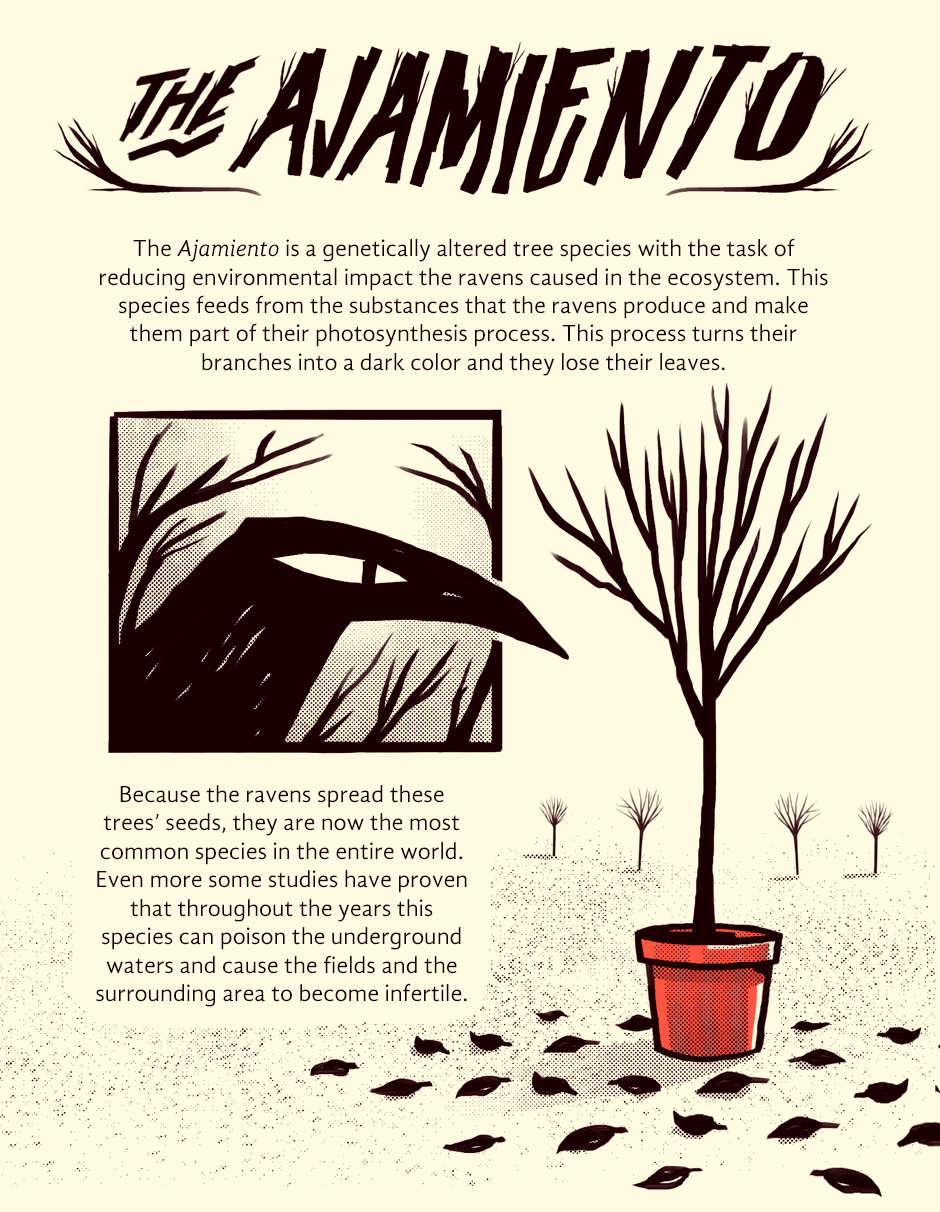 THE AJAMIENTO

The Ajamiento is a genetically altered tree species with the task of reducing environmental impact the ravens caused in the ecosystem. This species feeds from the substances that the ravens produce and make them part of their photosynthesis process. This process turns their branches into a dark color and they lose their leaves.

Because the ravens spread these trees' seeds, they are now the most common species in the entire world. Even more some studies have proven that throughout the years this species can poison the underground waters and cause the fields and the surrounding area to become infertile.